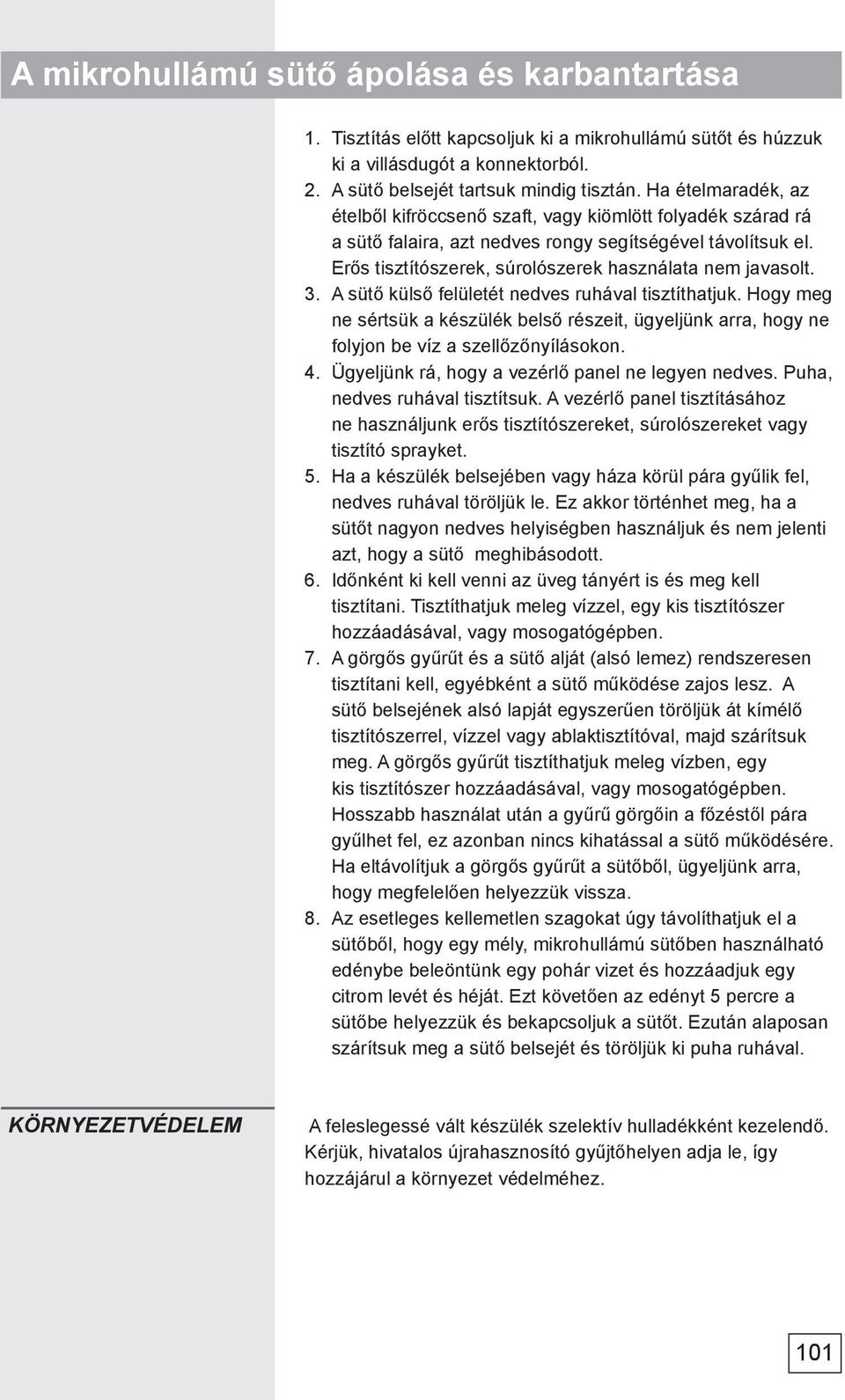 A mikrohullámú sütő ápolása és karbantartása

1. Tisztítás előtt kapcsoljuk ki a mikrohullámú sütőt és húzzuk ki a villásdugót a konnektorból.
2. A sütő belsejét tartsuk mindig tisztán. Ha ételmaradék, az ételből kifröccsenő szaft, vagy kiömlött folyadék szárad rá a sütő falaira, azt nedves rongy segítségével távolítsuk el. Erős tisztítószerek, súrolószerek használata nem javasolt.
3. A sütő külső felületét nedves ruhával tisztíthatjuk. Hogy meg ne sértsük a készülék belső részeit, ügyeljünk arra, hogy ne folyjon be víz a szellőzőnyílásokon.
4. Ügyeljünk rá, hogy a vezérlő panel ne legyen nedves. Puha, nedves ruhával tisztítsuk. A vezérlő panel tisztításához ne használjunk erős tisztítószereket, súrolószereket vagy tisztító sprayket.
5. Ha a készülék belsejében vagy háza körül pára gyűlik fel, nedves ruhával töröljük le. Ez akkor történhet meg, ha a sütőt nagyon nedves helyiségben használjuk és nem jelenti azt, hogy a sütő meghibásodott.
6. Időnként ki kell venni az üveg tányért is és meg kell tisztítani. Tisztíthatjuk meleg vízzel, egy kis tisztítószer hozzáadásával, vagy mosogatógépben.
7. A görgős gyűrűt és a sütő alját (alsó lemez) rendszeresen tisztítani kell, egyébként a sütő működése zajos lesz. A sütő belsejének alsó lapját egyszerűen töröljük át kímélő tisztítószerrel, vízzel vagy ablaktisztítóval, majd szárítsuk meg. A görgős gyűrűt tisztíthatjuk meleg vízben, egy kis tisztítószer hozzáadásával, vagy mosogatógépben. Hosszabb használat után a gyűrű görgőin a főzéstől pára gyűlhet fel, ez azonban nincs kihatással a sütő működésére. Ha eltávolítjuk a görgős gyűrűt a sütőből, ügyeljünk arra, hogy megfelelően helyezzük vissza.
8. Az esetleges kellemetlen szagokat úgy távolíthatjuk el a sütőből, hogy egy mély, mikrohullámú sütőben használható edénybe beleöntünk egy pohár vizet és hozzáadjuk egy citrom levét és héját. Ezt követően az edényt 5 percre a sütőbe helyezzük és bekapcsoljuk a sütőt. Ezután alaposan szárítsuk meg a sütő belsejét és töröljük ki puha ruhával.

KÖRNYEZETVÉDELEM

A feleslegessé vált készülék szelektív hulladékként kezelendő. Kérjük, hivatalos újrahasznosító gyűjtőhelyen adja le, így hozzájárul a környezet védelméhez.

101